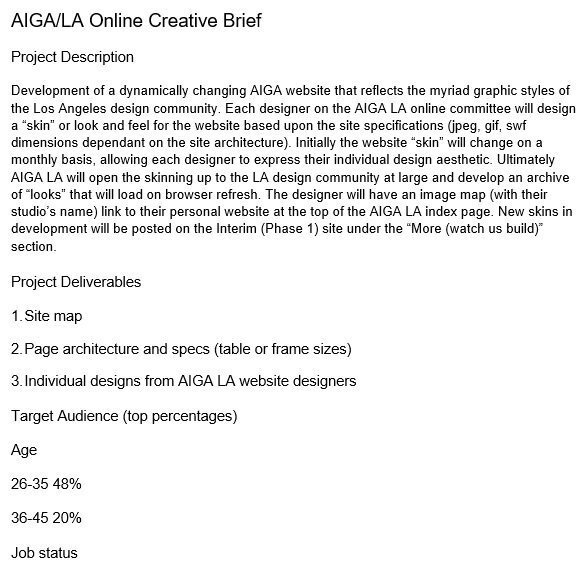 AIGA/LA Online Creative Brief

Project Description

Development of a dynamically changing AIGA website that reflects the myriad graphic styles of the Los Angeles design community. Each designer on the AIGA LA online committee will design a “skin” or look and feel for the website based upon the site specifications (jpeg, gif, swf dimensions dependant on the site architecture). Initially the website “skin” will change on a monthly basis, allowing each designer to express their individual design aesthetic. Ultimately AIGA LA will open the skinning up to the LA design community at large and develop an archive of “looks” that will load on browser refresh. The designer will have an image map (with their studio’s name) link to their personal website at the top of the AIGA LA index page. New skins in development will be posted on the Interim (Phase 1) site under the “More (watch us build)” section.

Project Deliverables

1. Site map

2. Page architecture and specs (table or frame sizes)

3. Individual designs from AIGA LA website designers

Target Audience (top percentages)

Age

26-35 48%

36-45 20%

Job status